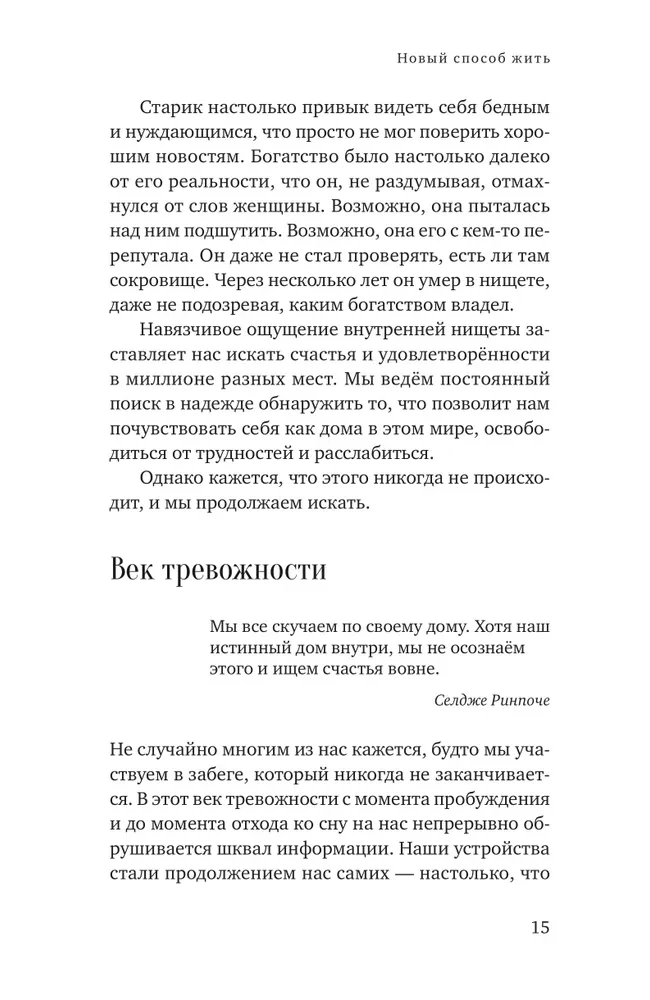 Новый способ жить

Старик настолько привык видеть себя бедным и нуждающимся, что просто не мог поверить хорошим новостям. Богатство было настолько далеко от его реальности, что он, не раздумывая, отмахнулся от слов женщины. Возможно, она пыталась над ним подшутить. Возможно, она его с кем-то перепутала. Он даже не стал проверять, есть ли там сокровище. Через несколько лет он умер в нищете, даже не подозревая, каким богатством владел.

Навязчивое ощущение внутренней нищеты заставляет нас искать счастья и удовлетворённости в миллионе разных мест. Мы ведём постоянный поиск в надежде обнаружить то, что позволит нам почувствовать себя как дома в этом мире, освободиться от трудностей и расслабиться.

Однако кажется, что этого никогда не происходит, и мы продолжаем искать.

Век тревожности

Мы все скучаем по своему дому. Хотя наш истинный дом внутри, мы не осознаём этого и ищем счастья вовне.

Селдже Ринпоче

Не случайно многим из нас кажется, будто мы участвуем в забеге, который никогда не заканчивается. В этот век тревожности с момента пробуждения и до момента отхода ко сну на нас непрерывно обрушивается шквал информации. Наши устройства стали продолжением нас самих — настолько, что

15